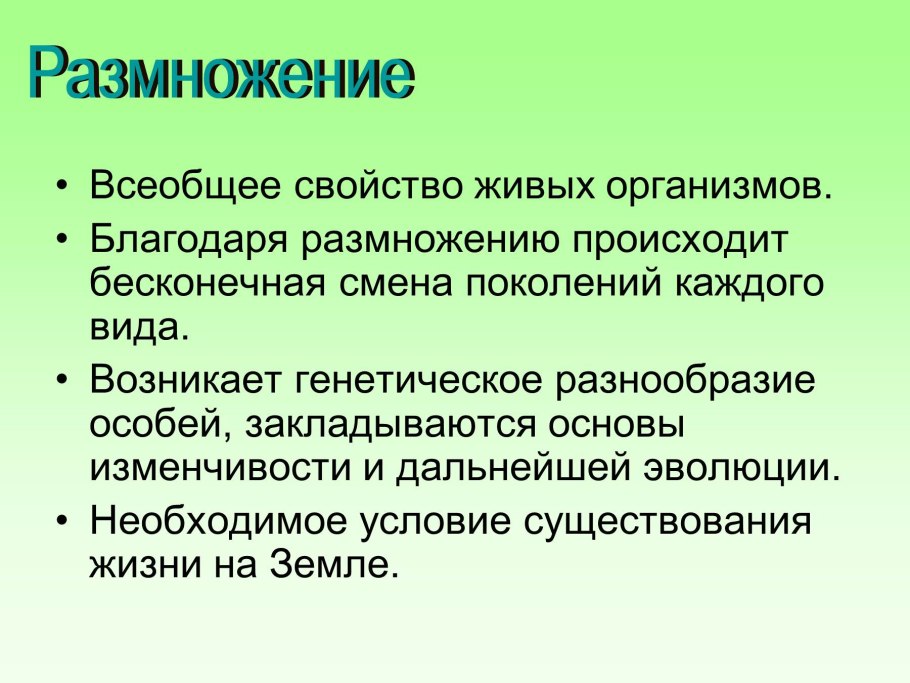 Размножение

• Всеобщее свойство живых организмов.
• Благодаря размножению происходит бесконечная смена поколений каждого вида.
• Возникает генетическое разнообразие особей, закладываются основы изменчивости и дальнейшей эволюции.
• Необходимое условие существования жизни на Земле.